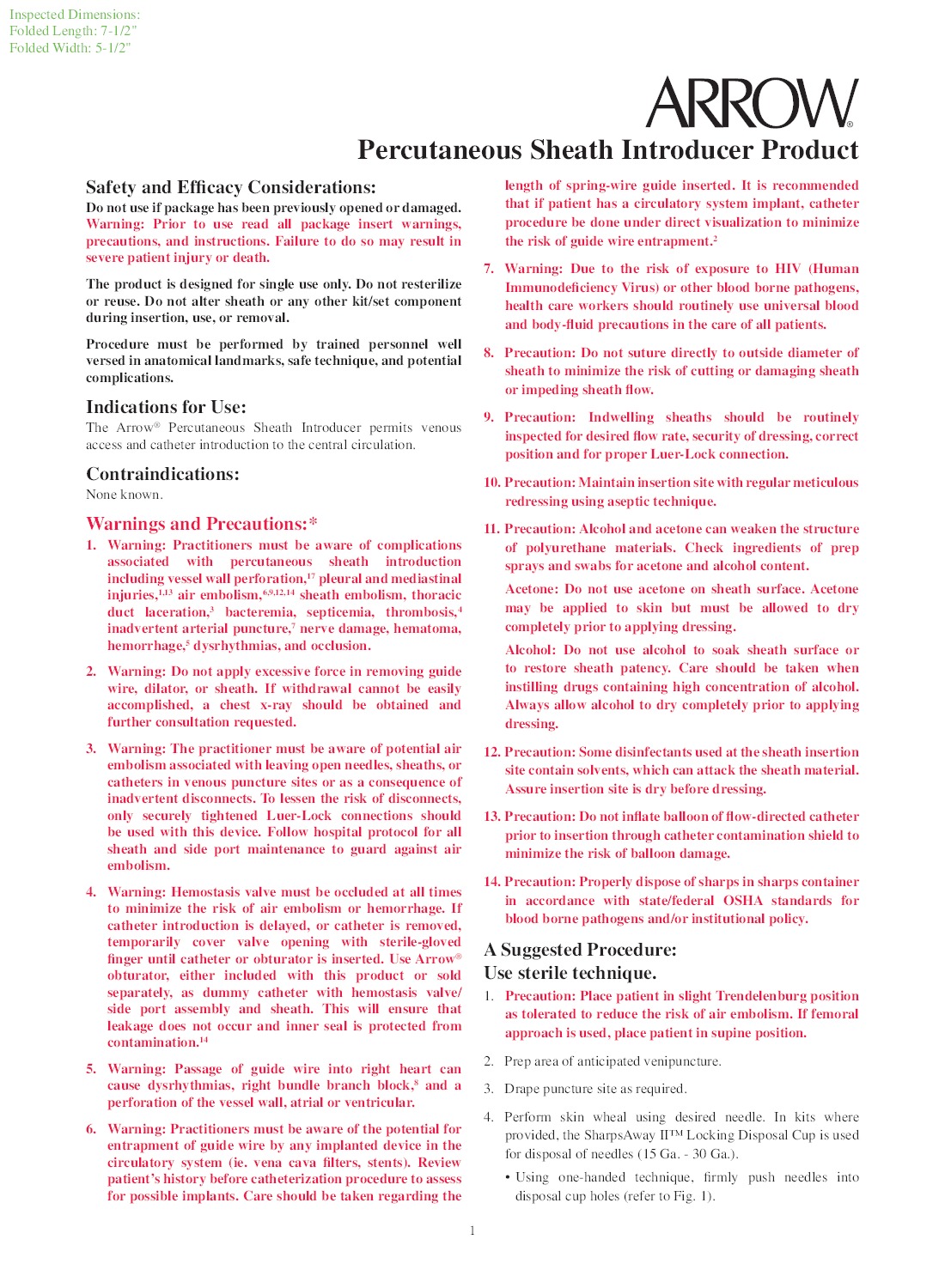 Inspected Dimensions:
Folded Length: 7-1/2"
Folded Width: 5-1/2"

ARROW®

Percutaneous Sheath Introducer Product

Safety and Efficacy Considerations:

Do not use if package has been previously opened or damaged. Warning: Prior to use read all package insert warnings, precautions, and instructions. Failure to do so may result in severe patient injury or death.

The product is designed for single use only. Do not resterilize or reuse. Do not alter sheath or any other kit/set component during insertion, use, or removal.

Procedure must be performed by trained personnel well versed in anatomical landmarks, safe technique, and potential complications.

Indications for Use:

The Arrow® Percutaneous Sheath Introducer permits venous access and catheter introduction to the central circulation.

Contraindications:

None known.

Warnings and Precautions:*

1. Warning: Practitioners must be aware of complications associated with percutaneous sheath introduction including vessel wall perforation,$^{17}$ pleural and mediastinal injuries,$^{1,13}$ air embolism,$^{6,9,12,14}$ sheath embolism, thoracic duct laceration,$^{3}$ bacteremia, septicemia, thrombosis,$^{4}$ inadvertent arterial puncture,$^{7}$ nerve damage, hematoma, hemorrhage,$^{5}$ dysrhythmias, and occlusion.

2. Warning: Do not apply excessive force in removing guide wire, dilator, or sheath. If withdrawal cannot be easily accomplished, a chest x-ray should be obtained and further consultation requested.

3. Warning: The practitioner must be aware of potential air embolism associated with leaving open needles, sheaths, or catheters in venous puncture sites or as a consequence of inadvertent disconnects. To lessen the risk of disconnects, only securely tightened Luer-Lock connections should be used with this device. Follow hospital protocol for all sheath and side port maintenance to guard against air embolism.

4. Warning: Hemostasis valve must be occluded at all times to minimize the risk of air embolism or hemorrhage. If catheter introduction is delayed, or catheter is removed, temporarily cover valve opening with sterile-gloved finger until catheter or obturator is inserted. Use Arrow® obturator, either included with this product or sold separately, as dummy catheter with hemostasis valve/side port assembly and sheath. This will ensure that leakage does not occur and inner seal is protected from contamination.$^{14}$

5. Warning: Passage of guide wire into right heart can cause dysrhythmias, right bundle branch block,$^{8}$ and a perforation of the vessel wall, atrial or ventricular.

6. Warning: Practitioners must be aware of the potential for entrapment of guide wire by any implanted device in the circulatory system (ie. vena cava filters, stents). Review patient's history before catheterization procedure to assess for possible implants. Care should be taken regarding the length of spring-wire guide inserted. It is recommended that if patient has a circulatory system implant, catheter procedure be done under direct visualization to minimize the risk of guide wire entrapment.$^{2}$

7. Warning: Due to the risk of exposure to HIV (Human Immunodeficiency Virus) or other blood borne pathogens, health care workers should routinely use universal blood and body-fluid precautions in the care of all patients.

8. Precaution: Do not suture directly to outside diameter of sheath to minimize the risk of cutting or damaging sheath or impeding sheath flow.

9. Precaution: Indwelling sheaths should be routinely inspected for desired flow rate, security of dressing, correct position and for proper Luer-Lock connection.

10. Precaution: Maintain insertion site with regular meticulous redressing using aseptic technique.

11. Precaution: Alcohol and acetone can weaken the structure of polyurethane materials. Check ingredients of prep sprays and swabs for acetone and alcohol content.

Acetone: Do not use acetone on sheath surface. Acetone may be applied to skin but must be allowed to dry completely prior to applying dressing.

Alcohol: Do not use alcohol to soak sheath surface or to restore sheath patency. Care should be taken when instilling drugs containing high concentration of alcohol. Always allow alcohol to dry completely prior to applying dressing.

12. Precaution: Some disinfectants used at the sheath insertion site contain solvents, which can attack the sheath material. Assure insertion site is dry before dressing.

13. Precaution: Do not inflate balloon of flow-directed catheter prior to insertion through catheter contamination shield to minimize the risk of balloon damage.

14. Precaution: Properly dispose of sharps in sharps container in accordance with state/federal OSHA standards for blood borne pathogens and/or institutional policy.

A Suggested Procedure:
Use sterile technique.

1. Precaution: Place patient in slight Trendelenburg position as tolerated to reduce the risk of air embolism. If femoral approach is used, place patient in supine position.

2. Prep area of anticipated venipuncture.

3. Drape puncture site as required.

4. Perform skin wheal using desired needle. In kits where provided, the SharpsAway II™ Locking Disposal Cup is used for disposal of needles (15 Ga. - 30 Ga.).

• Using one-handed technique, firmly push needles into disposal cup holes (refer to Fig. 1).

1